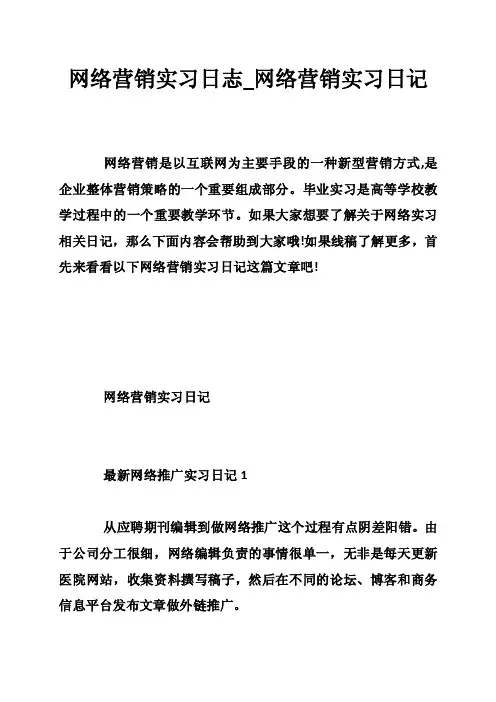 网络营销实习日志_网络营销实习日记

网络营销是以互联网为主要手段的一种新型营销方式,是企业整体营销策略的一个重要组成部分。毕业实习是高等学校教学过程中的一个重要教学环节。如果大家想要了解关于网络实习相关日记，那么下面内容会帮助到大家哦!如果线稿了解更多，首先来看看以下网络营销实习日记这篇文章吧!

网络营销实习日记

最新网络推广实习日记 1

从应聘期刊编辑到做网络推广这个过程有点阴差阳错。由于公司分工很细，网络编辑负责的事情很单一，无非是每天更新医院网站，收集资料撰写稿子，然后在不同的论坛、博客和商务信息平台发布文章做外链推广。